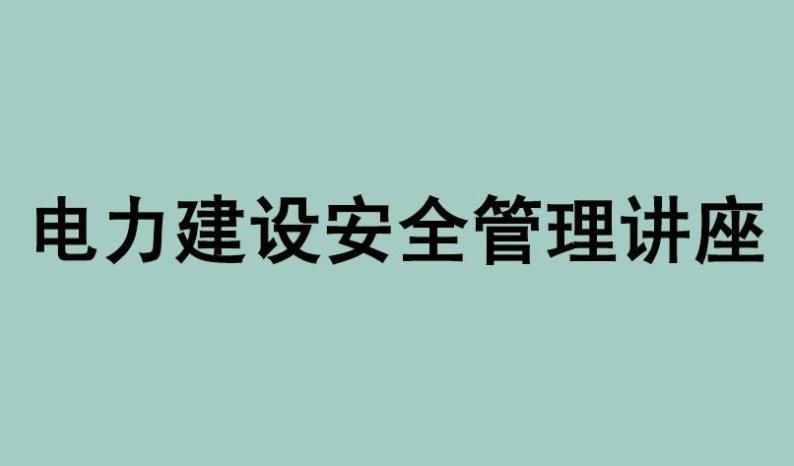 电力建设安全管理讲座